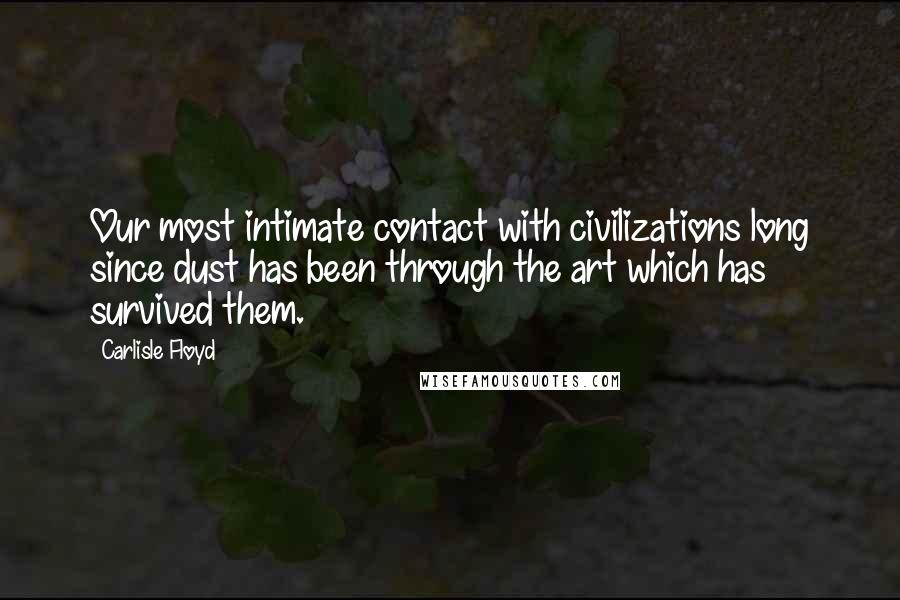 Our most intimate contact with civilizations long since dust has been through the art which has survived them.

Carlisle Floyd

WISEFAMOUSQUOTES.COM